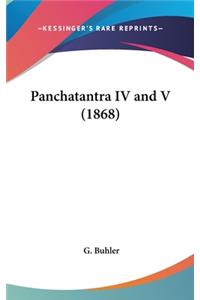 —KESSINGER'S RARE REPRINTS—

Panchatantra IV and V (1868)

G. Buhler